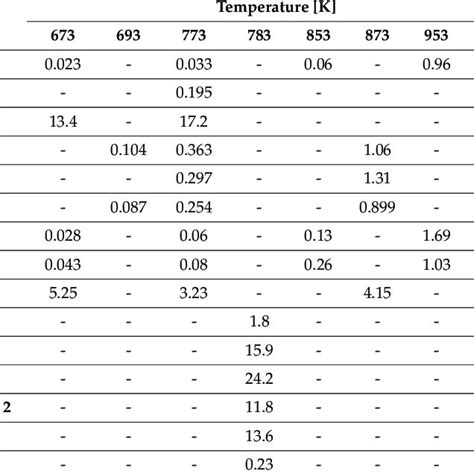 Temperature [K]

|  | 673 | 693 | 773 | 783 | 853 | 873 | 953 |
|---|---|---|---|---|---|---|---|
|  | 0.023 | - | 0.033 | - | 0.06 | - | 0.96 |
|  | - | - | 0.195 | - | - | - | - |
|  | 13.4 | - | 17.2 | - | - | - | - |
|  | - | 0.104 | 0.363 | - | - | 1.06 | - |
|  | - | - | 0.297 | - | - | 1.31 | - |
|  | - | 0.087 | 0.254 | - | - | 0.899 | - |
|  | 0.028 | - | 0.06 | - | 0.13 | - | 1.69 |
|  | 0.043 | - | 0.08 | - | 0.26 | - | 1.03 |
|  | 5.25 | - | 3.23 | - | - | 4.15 | - |
|  | - | - | - | 1.8 | - | - | - |
|  | - | - | - | 15.9 | - | - | - |
|  | - | - | - | 24.2 | - | - | - |
| 2 | - | - | - | 11.8 | - | - | - |
|  | - | - | - | 13.6 | - | - | - |
|  | - | - | - | 0.23 | - | - | - |